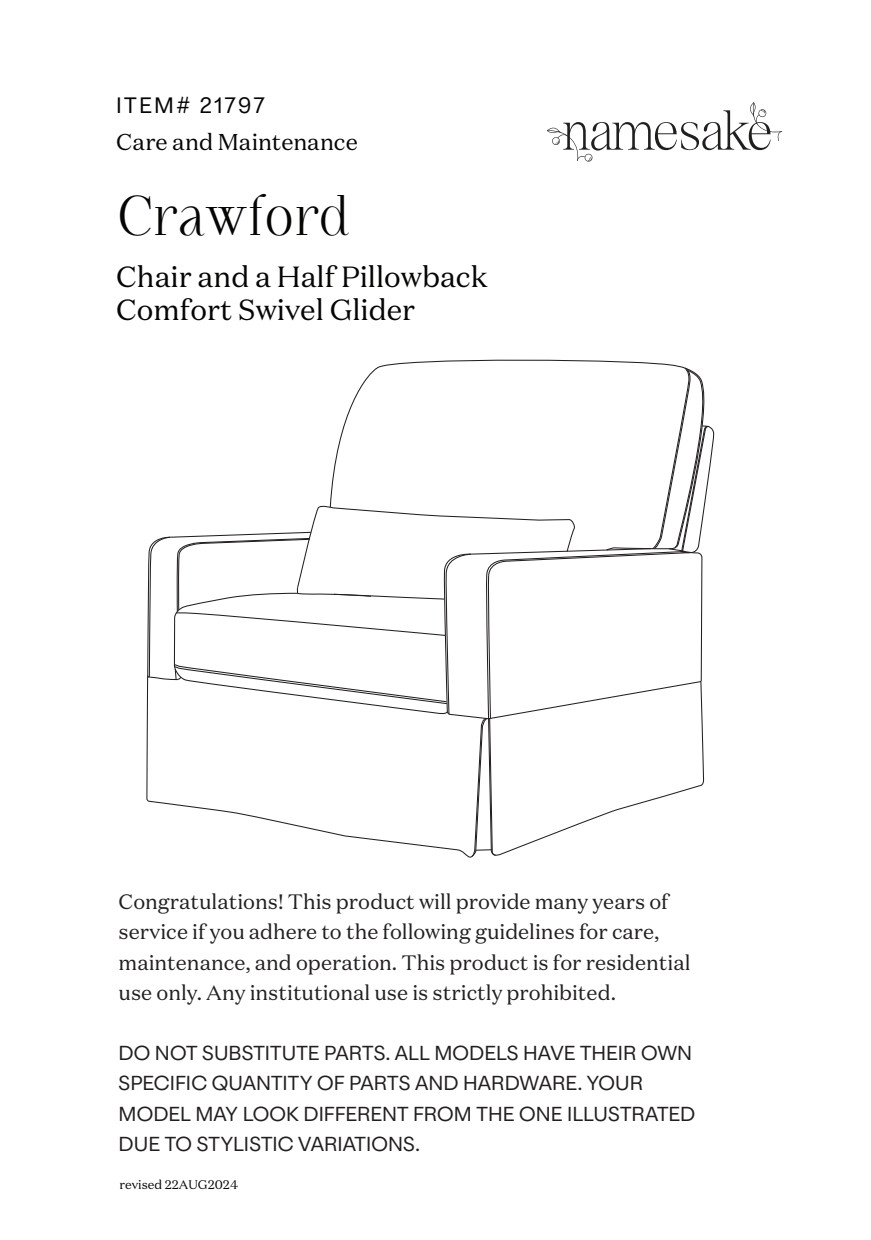 ITEM# 21797
Care and Maintenance

namesake

Crawford

Chair and a Half Pillowback
Comfort Swivel Glider

Congratulations! This product will provide many years of service if you adhere to the following guidelines for care, maintenance, and operation. This product is for residential use only. Any institutional use is strictly prohibited.

DO NOT SUBSTITUTE PARTS. ALL MODELS HAVE THEIR OWN SPECIFIC QUANTITY OF PARTS AND HARDWARE. YOUR MODEL MAY LOOK DIFFERENT FROM THE ONE ILLUSTRATED DUE TO STYLISTIC VARIATIONS.

revised 22AUG2024